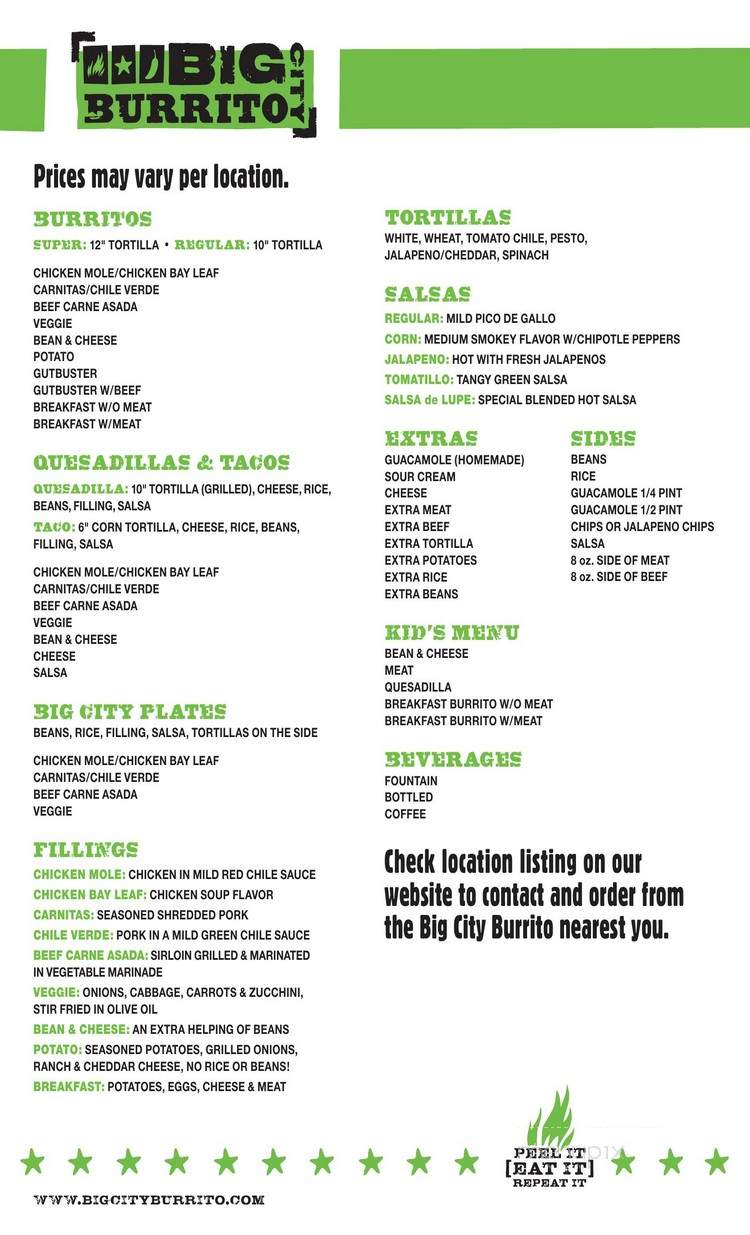 BIG CITY BURRITO

Prices may vary per location.

BURRITOS
SUPER: 12" TORTILLA • REGULAR: 10" TORTILLA

CHICKEN MOLE/CHICKEN BAY LEAF
CARNITAS/CHILE VERDE
BEEF CARNE ASADA
VEGGIE
BEAN & CHEESE
POTATO
GUTBUSTER
GUTBUSTER W/BEEF
BREAKFAST W/O MEAT
BREAKFAST W/MEAT

QUESADILLAS & TACOS
QUESADILLA: 10" TORTILLA (GRILLED), CHEESE, RICE, BEANS, FILLING, SALSA
TACO: 6" CORN TORTILLA, CHEESE, RICE, BEANS, FILLING, SALSA

CHICKEN MOLE/CHICKEN BAY LEAF
CARNITAS/CHILE VERDE
BEEF CARNE ASADA
VEGGIE
BEAN & CHEESE
CHEESE
SALSA

BIG CITY PLATES
BEANS, RICE, FILLING, SALSA, TORTILLAS ON THE SIDE

CHICKEN MOLE/CHICKEN BAY LEAF
CARNITAS/CHILE VERDE
BEEF CARNE ASADA
VEGGIE

FILLINGS
CHICKEN MOLE: CHICKEN IN MILD RED CHILE SAUCE
CHICKEN BAY LEAF: CHICKEN SOUP FLAVOR
CARNITAS: SEASONED SHREDDED PORK
CHILE VERDE: PORK IN A MILD GREEN CHILE SAUCE
BEEF CARNE ASADA: SIRLOIN GRILLED & MARINATED IN VEGETABLE MARINADE
VEGGIE: ONIONS, CABBAGE, CARROTS & ZUCCHINI, STIR FRIED IN OLIVE OIL
BEAN & CHEESE: AN EXTRA HELPING OF BEANS
POTATO: SEASONED POTATOES, GRILLED ONIONS, RANCH & CHEDDAR CHEESE, NO RICE OR BEANS!
BREAKFAST: POTATOES, EGGS, CHEESE & MEAT

TORTILLAS
WHITE, WHEAT, TOMATO CHILE, PESTO, JALAPENO/CHEDDAR, SPINACH

SALSAS
REGULAR: MILD PICO DE GALLO
CORN: MEDIUM SMOKEY FLAVOR W/CHIPOTLE PEPPERS
JALAPENO: HOT WITH FRESH JALAPENOS
TOMATILLO: TANGY GREEN SALSA
SALSA de LUPE: SPECIAL BLENDED HOT SALSA

EXTRAS
GUACAMOLE (HOMEMADE)
SOUR CREAM
CHEESE
EXTRA MEAT
EXTRA BEEF
EXTRA TORTILLA
EXTRA POTATOES
EXTRA RICE
EXTRA BEANS

SIDES
BEANS
RICE
GUACAMOLE 1/4 PINT
GUACAMOLE 1/2 PINT
CHIPS OR JALAPENO CHIPS
SALSA
8 oz. SIDE OF MEAT
8 oz. SIDE OF BEEF

KID'S MENU
BEAN & CHEESE
MEAT
QUESADILLA
BREAKFAST BURRITO W/O MEAT
BREAKFAST BURRITO W/MEAT

BEVERAGES
FOUNTAIN
BOTTLED
COFFEE

Check location listing on our website to contact and order from the Big City Burrito nearest you.

PEEL IT
[EAT IT]
REPEAT IT

WWW.BIGCITYBURRITO.COM